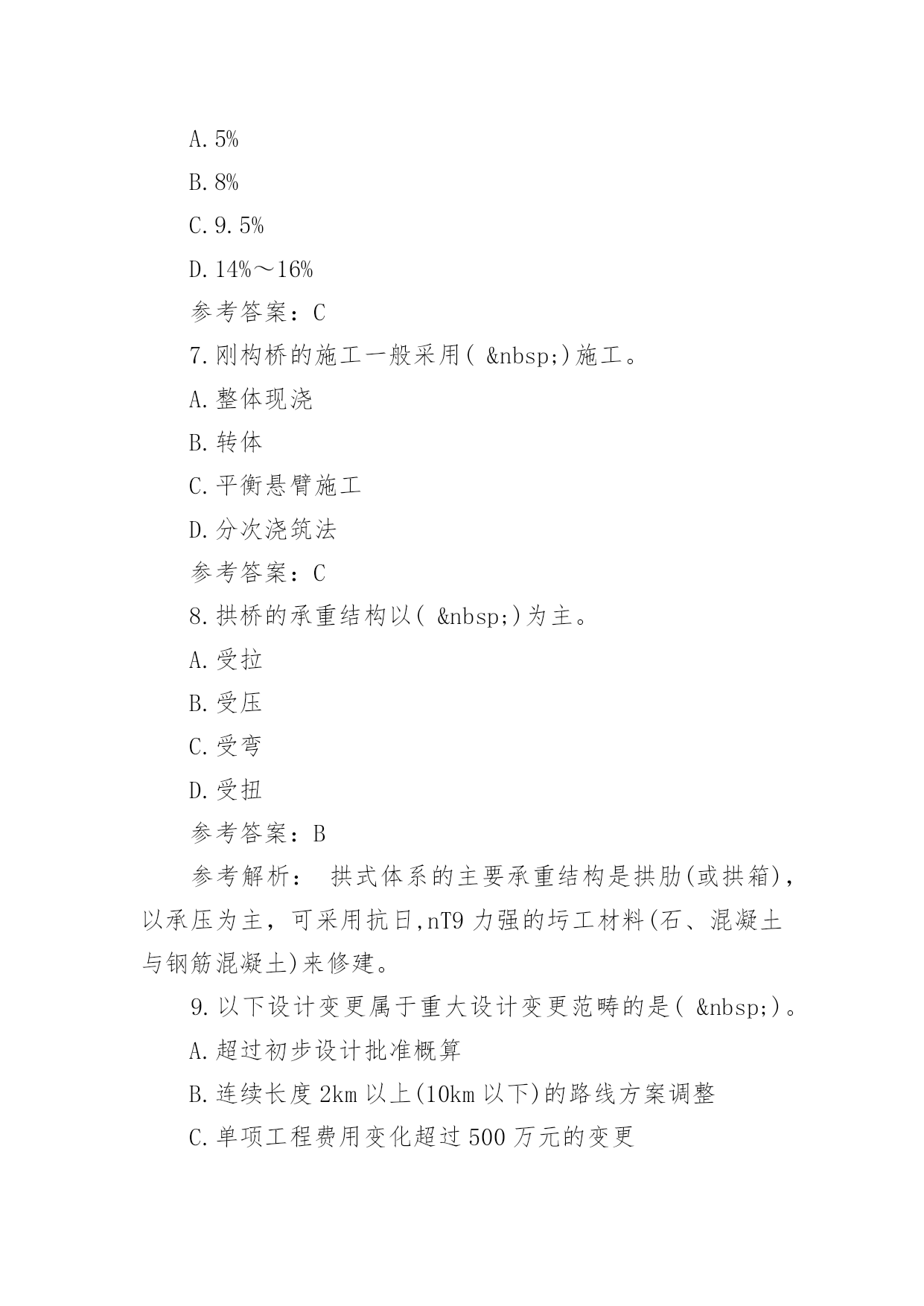 A. 5%

B. 8%

C. 9. 5%

D. 14%～16%

参考答案：C

7. 刚构桥的施工一般采用( &nbsp;)施工。

A. 整体现浇

B. 转体

C. 平衡悬臂施工

D. 分次浇筑法

参考答案：C

8. 拱桥的承重结构以( &nbsp;)为主。

A. 受拉

B. 受压

C. 受弯

D. 受扭

参考答案：B

参考解析： 拱式体系的主要承重结构是拱肋(或拱箱)，以承压为主，可采用抗日,nT9 力强的圬工材料(石、混凝土与钢筋混凝土)来修建。

9. 以下设计变更属于重大设计变更范畴的是( &nbsp;)。

A. 超过初步设计批准概算

B. 连续长度 2km 以上(10km 以下)的路线方案调整

C. 单项工程费用变化超过 500 万元的变更